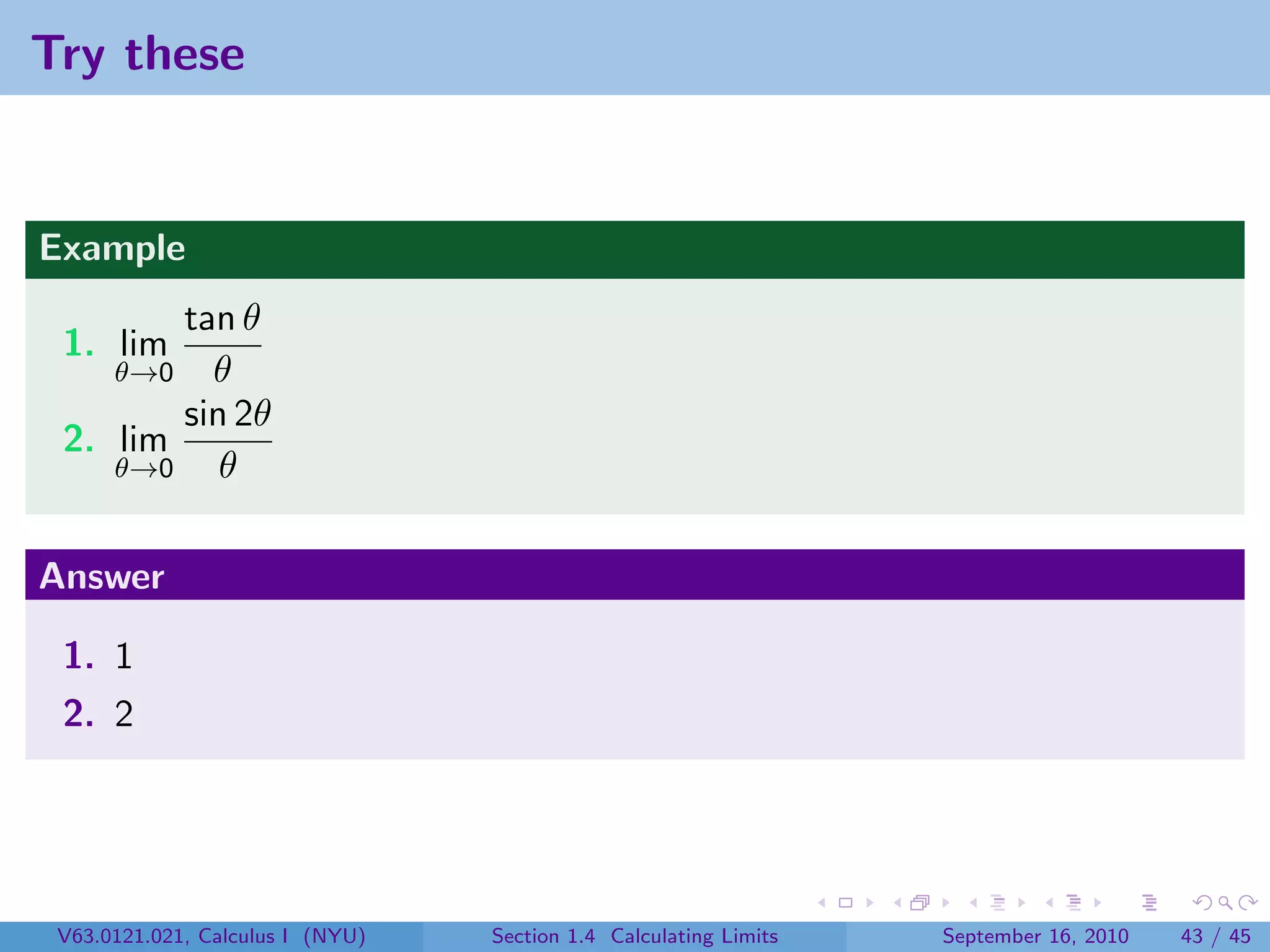 Try these

Example

1. $\lim_{\theta \to 0} \frac{\tan \theta}{\theta}$

2. $\lim_{\theta \to 0} \frac{\sin 2\theta}{\theta}$

Answer

1. 1

2. 2

V63.0121.021, Calculus I (NYU) Section 1.4 Calculating Limits September 16, 2010 43 / 45